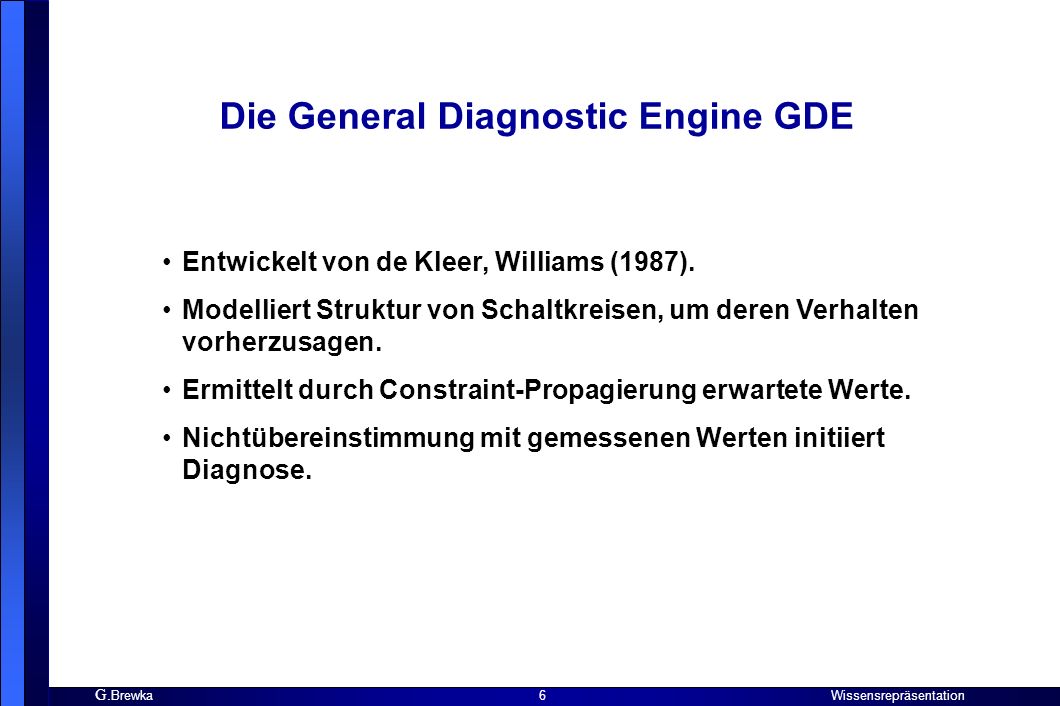 Die General Diagnostic Engine GDE

• Entwickelt von de Kleer, Williams (1987).

• Modelliert Struktur von Schaltkreisen, um deren Verhalten vorherzusagen.

• Ermittelt durch Constraint-Propagierung erwartete Werte.

• Nichtübereinstimmung mit gemessenen Werten initiiert Diagnose.

G.Brewka 6 Wissensrepräsentation